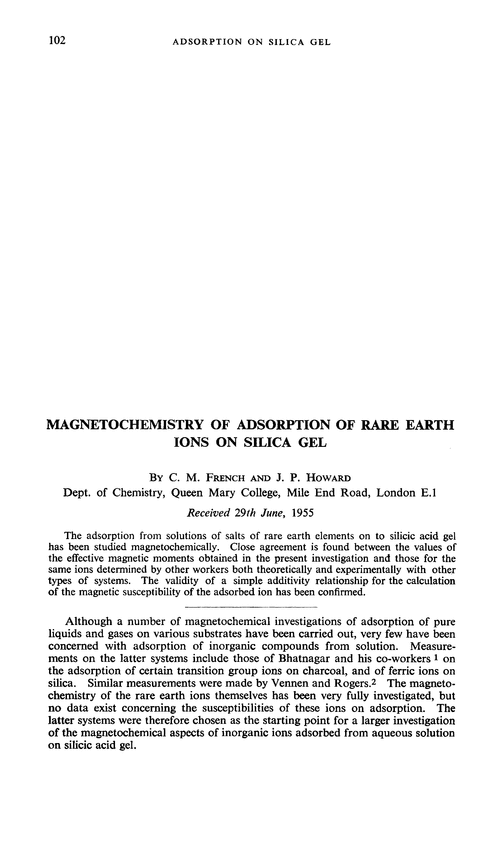 102 ADSORPTION ON SILICA GEL

MAGNETOCHEMISTRY OF ADSORPTION OF RARE EARTH IONS ON SILICA GEL

BY C. M. FRENCH AND J. P. HOWARD
Dept. of Chemistry, Queen Mary College, Mile End Road, London E.1

Received 29th June, 1955

The adsorption from solutions of salts of rare earth elements on to silicic acid gel has been studied magnetochemically. Close agreement is found between the values of the effective magnetic moments obtained in the present investigation and those for the same ions determined by other workers both theoretically and experimentally with other types of systems. The validity of a simple additivity relationship for the calculation of the magnetic susceptibility of the adsorbed ion has been confirmed.

Although a number of magnetochemical investigations of adsorption of pure liquids and gases on various substrates have been carried out, very few have been concerned with adsorption of inorganic compounds from solution. Measurements on the latter systems include those of Bhatnagar and his co-workers $^1$ on the adsorption of certain transition group ions on charcoal, and of ferric ions on silica. Similar measurements were made by Vennen and Rogers.$^2$ The magnetochemistry of the rare earth ions themselves has been very fully investigated, but no data exist concerning the susceptibilities of these ions on adsorption. The latter systems were therefore chosen as the starting point for a larger investigation of the magnetochemical aspects of inorganic ions adsorbed from aqueous solution on silicic acid gel.